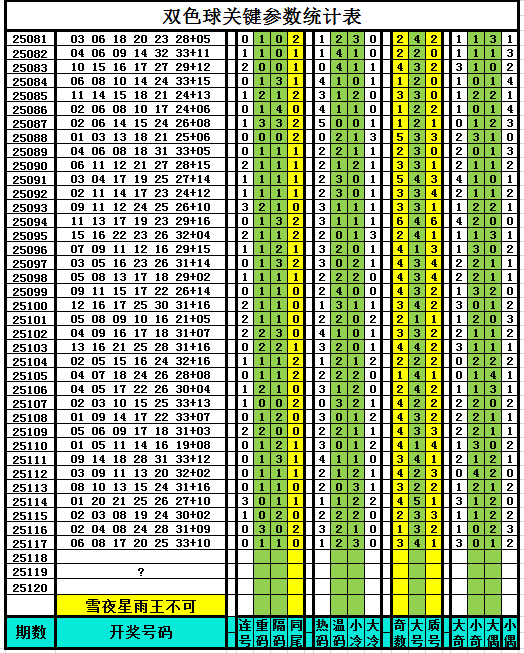 双色球关键参数统计表

| 期数 | 开奖号码 | 连号 | 重码 | 隔码 | 同尾 | 热码 | 温码 | 小冷 | 大冷 | 奇数 | 大号 | 质号 | 大奇 | 小奇 | 大偶 | 小偶 |
|---|---|---|---|---|---|---|---|---|---|---|---|---|---|---|---|---|
| 25081 | 03 06 18 20 23 28+05 | 0 | 1 | 0 | 2 | 1 | 2 | 3 | 0 | 2 | 4 | 2 | 1 | 1 | 3 | 1 |
| 25082 | 04 06 09 14 32 33+11 | 1 | 1 | 0 | 1 | 1 | 4 | 1 | 0 | 2 | 2 | 0 | 1 | 1 | 1 | 3 |
| 25083 | 10 15 16 17 27 29+12 | 2 | 0 | 0 | 1 | 0 | 4 | 1 | 1 | 4 | 3 | 2 | 3 | 1 | 0 | 2 |
| 25084 | 06 08 10 14 24 33+15 | 0 | 1 | 3 | 1 | 4 | 1 | 0 | 1 | 1 | 2 | 0 | 1 | 0 | 1 | 4 |
| 25085 | 11 14 15 18 21 24+13 | 1 | 2 | 1 | 2 | 3 | 1 | 2 | 0 | 3 | 3 | 0 | 1 | 2 | 2 | 1 |
| 25086 | 02 06 08 10 17 24+06 | 0 | 1 | 4 | 0 | 4 | 1 | 1 | 0 | 1 | 2 | 2 | 1 | 0 | 1 | 4 |
| 25087 | 02 06 14 15 24 26+08 | 1 | 3 | 3 | 2 | 5 | 0 | 0 | 1 | 1 | 2 | 1 | 0 | 1 | 2 | 3 |
| 25088 | 01 03 13 18 21 25+06 | 0 | 0 | 0 | 2 | 0 | 2 | 1 | 3 | 5 | 3 | 3 | 2 | 3 | 1 | 0 |
| 25089 | 04 06 08 18 31 33+05 | 0 | 1 | 1 | 1 | 2 | 2 | 1 | 1 | 2 | 3 | 0 | 2 | 0 | 1 | 3 |
| 25090 | 06 11 12 21 27 28+15 | 2 | 1 | 1 | 1 | 2 | 1 | 2 | 1 | 3 | 3 | 1 | 2 | 1 | 1 | 2 |
| 25091 | 03 04 17 19 25 27+14 | 1 | 1 | 1 | 1 | 2 | 3 | 0 | 1 | 5 | 4 | 3 | 4 | 1 | 0 | 1 |
| 25092 | 02 11 14 17 23 24+12 | 1 | 1 | 1 | 1 | 2 | 3 | 0 | 1 | 3 | 3 | 4 | 2 | 1 | 1 | 2 |
| 25093 | 09 11 12 24 25 26+10 | 3 | 2 | 1 | 0 | 3 | 1 | 1 | 1 | 3 | 3 | 1 | 1 | 2 | 2 | 1 |
| 25094 | 11 13 17 19 23 29+16 | 0 | 1 | 3 | 2 | 3 | 1 | 1 | 1 | 6 | 4 | 6 | 4 | 2 | 0 | 0 |
| 25095 | 15 16 22 23 26 32+04 | 2 | 1 | 1 | 2 | 2 | 0 | 1 | 3 | 2 | 4 | 1 | 1 | 1 | 3 | 1 |
| 25096 | 07 09 11 12 16 29+15 | 1 | 1 | 2 | 1 | 3 | 2 | 0 | 1 | 4 | 1 | 3 | 1 | 3 | 0 | 2 |
| 25097 | 03 05 16 23 26 31+14 | 0 | 1 | 3 | 2 | 3 | 0 | 2 | 1 | 4 | 3 | 4 | 2 | 2 | 1 | 1 |
| 25098 | 05 08 13 17 18 29+02 | 1 | 1 | 1 | 1 | 2 | 2 | 2 | 0 | 4 | 3 | 4 | 2 | 2 | 1 | 1 |
| 25099 | 09 11 15 17 22 26+14 | 0 | 1 | 1 | 0 | 2 | 4 | 0 | 0 | 4 | 3 | 2 | 1 | 3 | 2 | 0 |
| 25100 | 12 16 17 25 30 31+16 | 2 | 1 | 1 | 0 | 1 | 3 | 1 | 1 | 3 | 4 | 2 | 3 | 0 | 1 | 2 |
| 25101 | 05 08 09 10 16 21+05 | 2 | 1 | 1 | 0 | 2 | 2 | 0 | 2 | 2 | 1 | 1 | 1 | 2 | 0 | 3 |
| 25102 | 04 09 16 17 18 31+07 | 2 | 2 | 3 | 0 | 4 | 1 | 0 | 1 | 3 | 3 | 2 | 2 | 1 | 1 | 2 |
| 25103 | 13 16 21 25 28 31+16 | 0 | 2 | 2 | 1 | 3 | 2 | 0 | 1 | 4 | 4 | 2 | 3 | 1 | 1 | 1 |
| 25104 | 02 05 15 16 24 32+16 | 1 | 1 | 1 | 2 | 1 | 2 | 1 | 2 | 2 | 2 | 2 | 0 | 2 | 2 | 2 |
| 25105 | 04 07 18 24 26 28+08 | 0 | 1 | 1 | 2 | 2 | 2 | 2 | 0 | 1 | 4 | 1 | 0 | 1 | 4 | 1 |
| 25106 | 04 05 17 22 26 30+04 | 1 | 2 | 1 | 0 | 3 | 1 | 2 | 0 | 2 | 4 | 2 | 1 | 1 | 3 | 1 |
| 25107 | 02 03 10 15 25 33+13 | 1 | 0 | 0 | 2 | 0 | 3 | 2 | 1 | 4 | 2 | 2 | 2 | 2 | 0 | 2 |
| 25108 | 01 09 14 17 22 33+07 | 0 | 1 | 2 | 0 | 3 | 0 | 1 | 2 | 4 | 3 | 2 | 2 | 2 | 1 | 1 |
| 25109 | 05 06 09 17 18 31+03 | 2 | 2 | 0 | 0 | 2 | 2 | 1 | 1 | 4 | 3 | 3 | 2 | 2 | 1 | 1 |
| 25110 | 01 05 11 14 16 19+08 | 0 | 1 | 2 | 1 | 3 | 0 | 1 | 2 | 4 | 1 | 4 | 1 | 3 | 0 | 2 |
| 25111 | 09 14 18 28 31 33+12 | 0 | 1 | 3 | 1 | 4 | 1 | 1 | 0 | 3 | 4 | 1 | 2 | 1 | 2 | 1 |
| 25112 | 03 09 11 13 20 32+02 | 0 | 1 | 1 | 1 | 2 | 1 | 2 | 1 | 4 | 2 | 3 | 0 | 4 | 2 | 0 |
| 25113 | 08 10 13 15 24 31+16 | 0 | 1 | 1 | 0 | 2 | 0 | 3 | 1 | 3 | 2 | 2 | 1 | 2 | 1 | 2 |
| 25114 | 01 20 21 25 26 27+10 | 3 | 0 | 1 | 1 | 1 | 1 | 2 | 2 | 4 | 5 | 1 | 3 | 1 | 2 | 0 |
| 25115 | 02 03 08 19 24 30+02 | 1 | 0 | 2 | 0 | 2 | 2 | 2 | 0 | 2 | 3 | 3 | 1 | 1 | 2 | 2 |
| 25116 | 02 04 08 24 28 31+09 | 0 | 3 | 0 | 2 | 3 | 2 | 1 | 0 | 1 | 3 | 2 | 1 | 0 | 2 | 3 |
| 25117 | 06 08 17 20 25 33+10 | 0 | 1 | 1 | 0 | 1 | 2 | 3 | 0 | 3 | 4 | 1 | 3 | 0 | 1 | 2 |
| 25118 | | | | | | | | | | | | | | | | |
| 25119 | ? | | | | | | | | | | | | | | | |
| 25120 | | | | | | | | | | | | | | | | |
| | 雪夜星雨王不可 | | | | | | | | | | | | | | | |